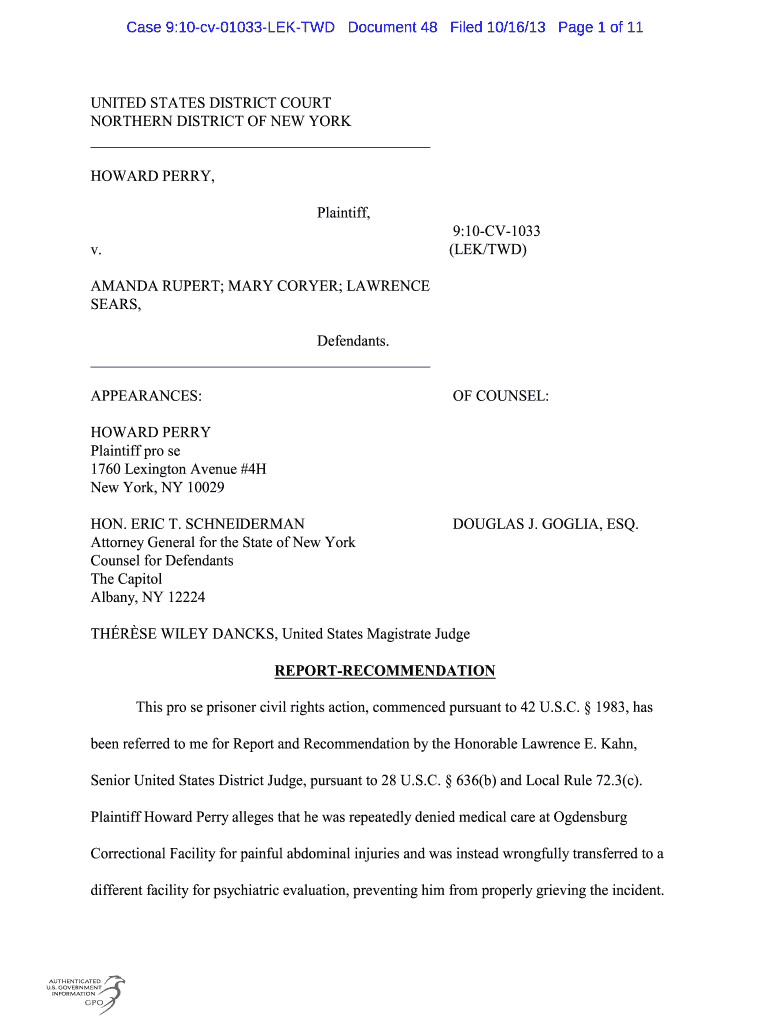 Case 9:10-cv-01033-LEK-TWD Document 48 Filed 10/16/13 Page 1 of 11

UNITED STATES DISTRICT COURT
NORTHERN DISTRICT OF NEW YORK

HOWARD PERRY,

Plaintiff,

v.

9:10-CV-1033
(LEK/TWD)

AMANDA RUPERT; MARY CORYER; LAWRENCE SEARS,

Defendants.

APPEARANCES:

OF COUNSEL:

HOWARD PERRY
Plaintiff pro se
1760 Lexington Avenue #4H
New York, NY 10029

HON. ERIC T. SCHNEIDERMAN
Attorney General for the State of New York
Counsel for Defendants
The Capitol
Albany, NY 12224

DOUGLAS J. GOGLIA, ESQ.

THÉRÈSE WILEY DANCKS, United States Magistrate Judge

REPORT-RECOMMENDATION

This pro se prisoner civil rights action, commenced pursuant to 42 U.S.C. § 1983, has been referred to me for Report and Recommendation by the Honorable Lawrence E. Kahn, Senior United States District Judge, pursuant to 28 U.S.C. § 636(b) and Local Rule 72.3(c). Plaintiff Howard Perry alleges that he was repeatedly denied medical care at Ogdensburg Correctional Facility for painful abdominal injuries and was instead wrongfully transferred to a different facility for psychiatric evaluation, preventing him from properly grieving the incident.

AUTHENTICATED
U.S. GOVERNMENT
INFORMATION
GPO